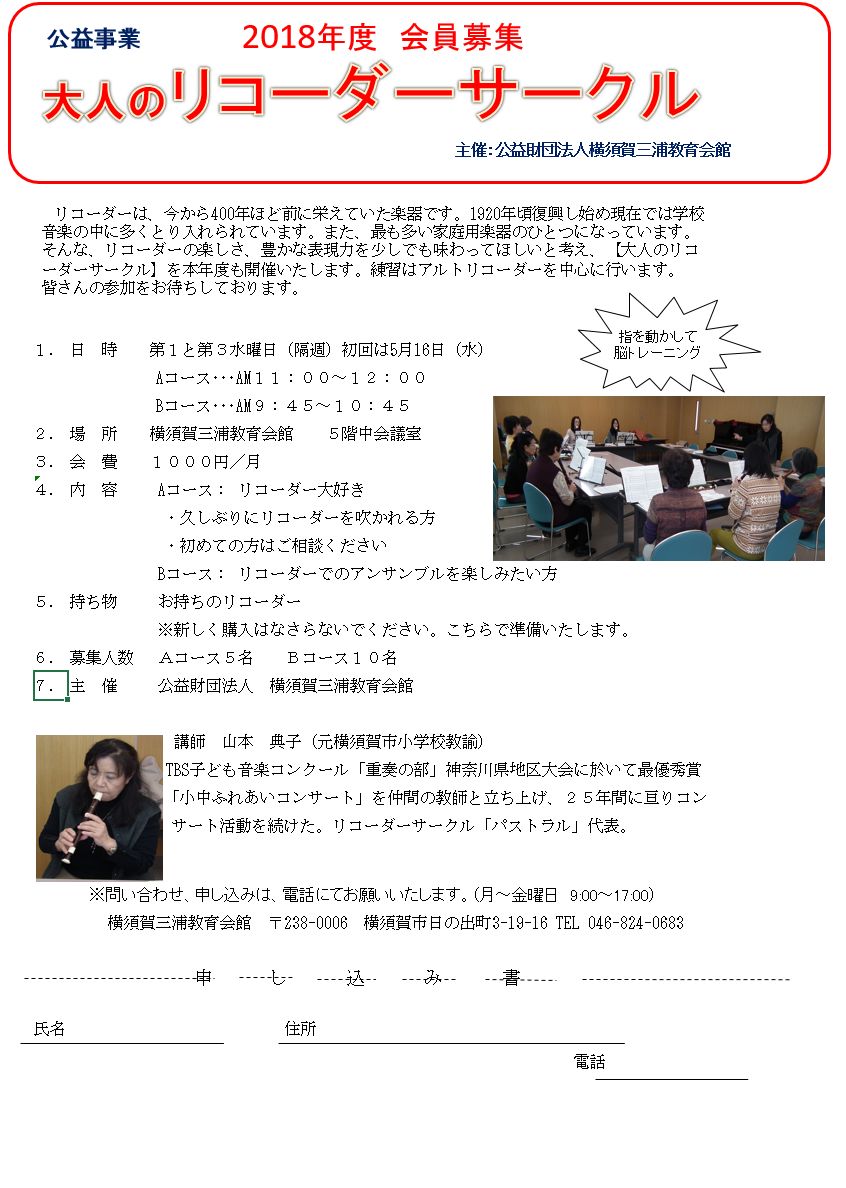 公益事業　2018年度　会員募集

大人のリコーダーサークル

主催：公益財団法人横須賀三浦教育会館

リコーダーは、今から400年ほど前に栄えていた楽器です。1920年頃復興し始め現在では学校音楽の中に多くとり入れられています。また、最も多い家庭用楽器のひとつになっています。そんな、リコーダーの楽しさ、豊かな表現力を少しでも味わってほしいと考え、【大人のリコーダーサークル】を本年度も開催いたします。練習はアルトリコーダーを中心に行います。皆さんの参加をお待ちしております。

指を動かして脳トレーニング

１．日　時　　第１と第３水曜日（隔週）初回は5月16日（水）
Ａコース…AM１１：００～１２：００
Ｂコース…AM９：４５～１０：４５
２．場　所　　横須賀三浦教育会館　　5階中会議室
３．会　費　　１０００円／月
４．内　容　　Ａコース：リコーダー大好き
・久しぶりにリコーダーを吹かれる方
・初めての方はご相談ください
Ｂコース：リコーダーでのアンサンブルを楽しみたい方
５．持ち物　　お持ちのリコーダー
※新しく購入はなさらないでください。こちらで準備いたします。
６．募集人数　Ａコース５名　Ｂコース１０名
７．主　催　　公益財団法人　横須賀三浦教育会館

講師　山本　典子（元横須賀市小学校教諭）
TBS子ども音楽コンクール「重奏の部」神奈川県地区大会に於いて最優秀賞
「小中ふれあいコンサート」を仲間の教師と立ち上げ、２５年間に亘りコンサート活動を続けた。リコーダーサークル「パストラル」代表。

※問い合わせ、申し込みは、電話にてお願いいたします。（月～金曜日 9:00～17:00）
横須賀三浦教育会館　〒238-0006　横須賀市日の出町3-19-16 TEL 046-824-0683

申　し　込　み　書

氏名　　住所

電話